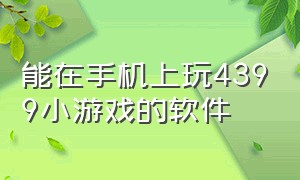 能在手机上玩4399小游戏的软件